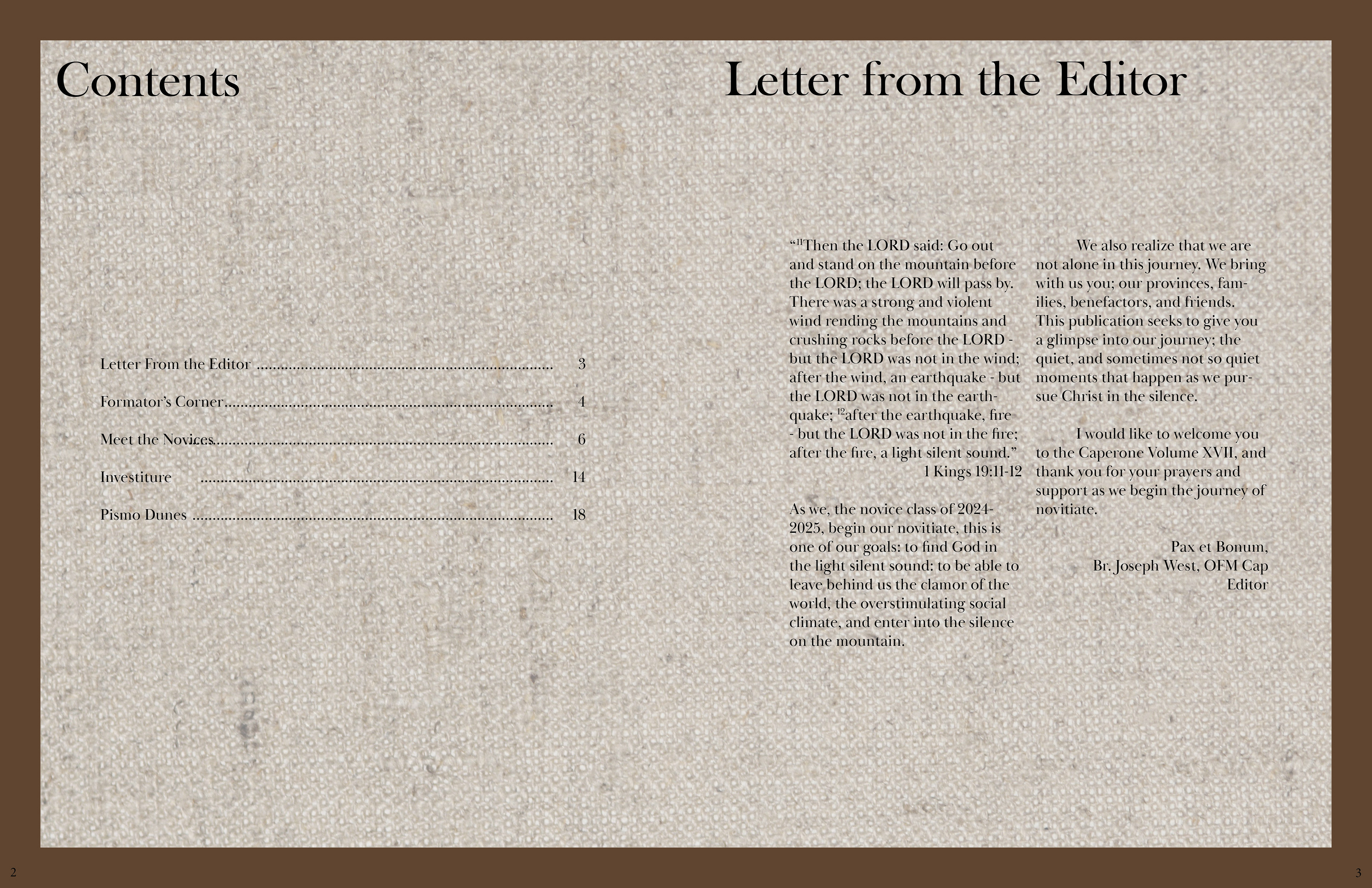 Contents

Letter From the Editor 3

Formator's Corner 4

Meet the Novices 6

Investiture 14

Pismo Dunes 18

2

Letter from the Editor

"$^{11}$Then the LORD said: Go out and stand on the mountain before the LORD; the LORD will pass by. There was a strong and violent wind rending the mountains and crushing rocks before the LORD - but the LORD was not in the wind; after the wind, an earthquake - but the LORD was not in the earthquake; $^{12}$after the earthquake, fire - but the LORD was not in the fire; after the fire, a light silent sound."
1 Kings 19:11-12

As we, the novice class of 2024-2025, begin our novitiate, this is one of our goals: to find God in the light silent sound: to be able to leave behind us the clamor of the world, the overstimulating social climate, and enter into the silence on the mountain.

We also realize that we are not alone in this journey. We bring with us you; our provinces, families, benefactors, and friends. This publication seeks to give you a glimpse into our journey; the quiet, and sometimes not so quiet moments that happen as we pursue Christ in the silence.

I would like to welcome you to the Caperone Volume XVII, and thank you for your prayers and support as we begin the journey of novitiate.

Pax et Bonum,
Br. Joseph West, OFM Cap
Editor

3